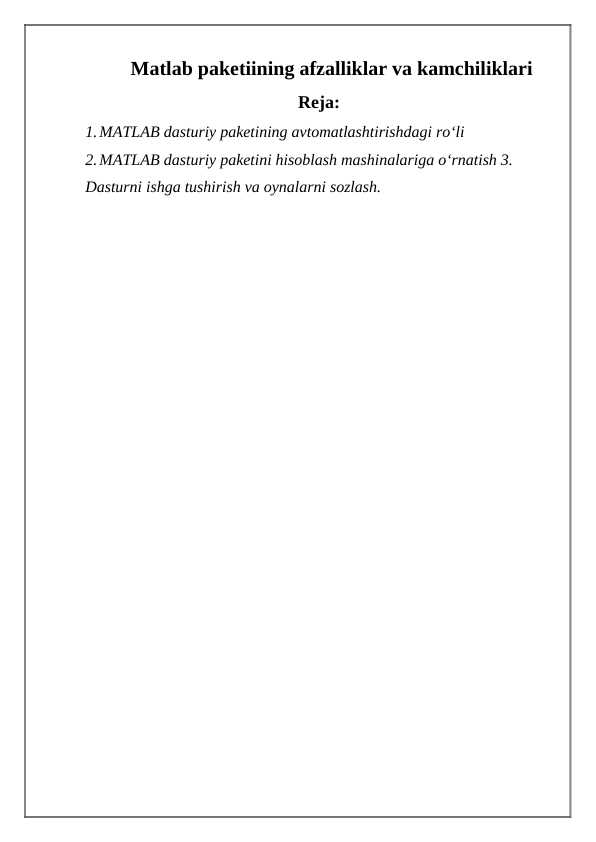 Matlab paketiining afzalliklar va kamchiliklari

Reja:

1. MATLAB dasturiy paketining avtomatlashtirishdagi ro‘li

2. MATLAB dasturiy paketini hisoblash mashinalariga o‘rnatish 3. Dasturni ishga tushirish va oynalarni sozlash.